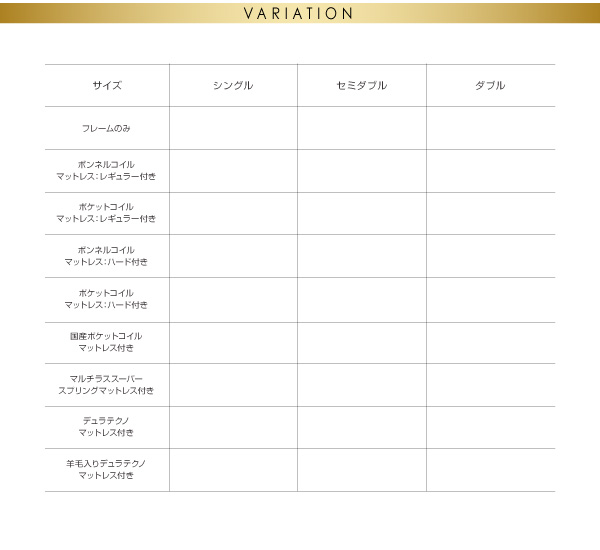 VARIATION

| サイズ | シングル | セミダブル | ダブル |
|---|---|---|---|
| フレームのみ | | | |
| ボンネルコイル マットレス:レギュラー付き | | | |
| ポケットコイル マットレス:レギュラー付き | | | |
| ボンネルコイル マットレス:ハード付き | | | |
| ポケットコイル マットレス:ハード付き | | | |
| 国産ポケットコイル マットレス付き | | | |
| マルチラススーパー スプリングマットレス付き | | | |
| デュラテクノ マットレス付き | | | |
| 羊毛入りデュラテクノ マットレス付き | | | |